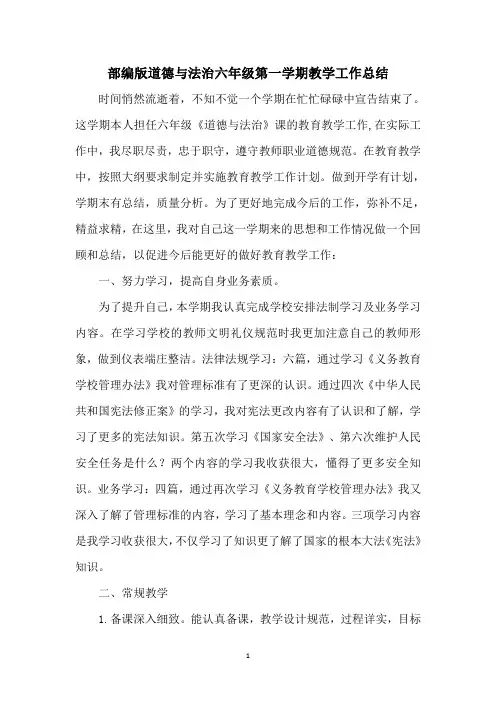 部编版道德与法治六年级第一学期教学工作总结

时间悄然流逝着，不知不觉一个学期在忙忙碌碌中宣告结束了。这学期本人担任六年级《道德与法治》课的教育教学工作，在实际工作中，我尽职尽责，忠于职守，遵守教师职业道德规范。在教育教学中，按照大纲要求制定并实施教育教学工作计划。做到开学有计划，学期末有总结，质量分析。为了更好地完成今后的工作，弥补不足，精益求精，在这里，我对自己这一学期来的思想和工作情况做一个回顾和总结，以促进今后能更好的做好教育教学工作：

一、努力学习，提高自身业务素质。

为了提升自己，本学期我认真完成学校安排法制学习及业务学习内容。在学习学校的教师文明礼仪规范时我更加注意自己的教师形象，做到仪表端庄整洁。法律法规学习：六篇，通过学习《义务教育学校管理办法》我对管理标准有了更深的认识。通过四次《中华人民共和国宪法修正案》的学习，我对宪法更改内容有了认识和了解，学习了更多的宪法知识。第五次学习《国家安全法》、第六次维护人民安全任务是什么？两个内容的学习我收获很大，懂得了更多安全知识。业务学习：四篇，通过再次学习《义务教育学校管理办法》我又深入了解了管理标准的内容，学习了基本理念和内容。三项学习内容是我学习收获很大，不仅学习了知识更了解了国家的根本大法《宪法》知识。

二、常规教学

1. 备课深入细致。能认真备课，教学设计规范，过程详实，目标

1